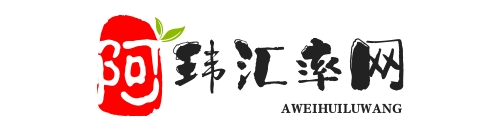 阿玮汇率网
AWEIHUILUWANG